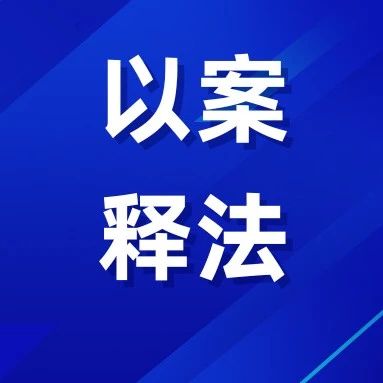 以案
释法